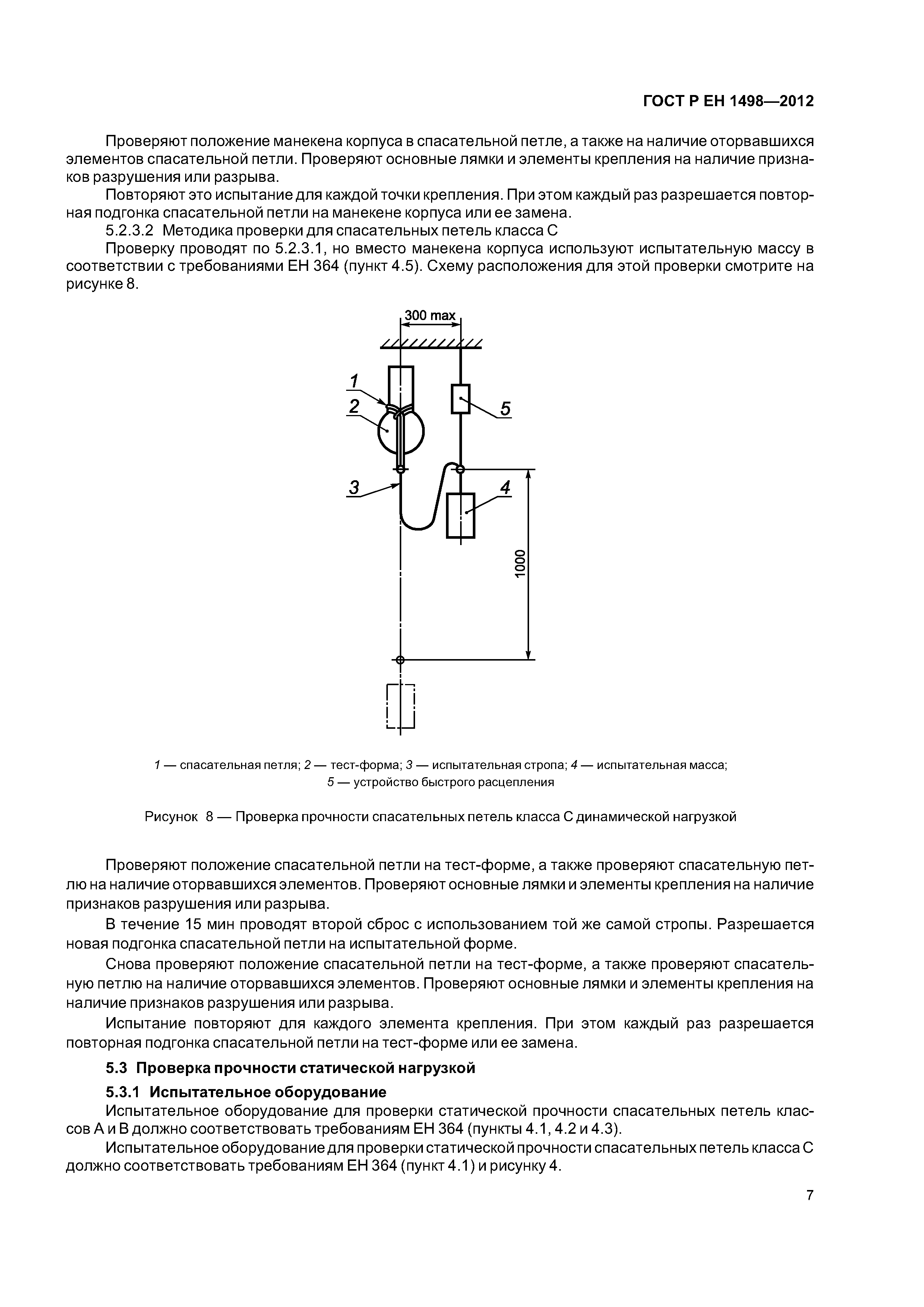 ГОСТ Р ЕН 1498—2012

Проверяют положение манекена корпуса в спасательной петле, а также на наличие оторвавшихся элементов спасательной петли. Проверяют основные лямки и элементы крепления на наличие признаков разрушения или разрыва.

Повторяют это испытание для каждой точки крепления. При этом каждый раз разрешается повторная подгонка спасательной петли на манекене корпуса или ее замена.

5.2.3.2 Методика проверки для спасательных петель класса С

Проверку проводят по 5.2.3.1, но вместо манекена корпуса используют испытательную массу в соответствии с требованиями ЕН 364 (пункт 4.5). Схему расположения для этой проверки смотрите на рисунке 8.

300 max

1

2

5

3

4

1000

1 — спасательная петля; 2 — тест-форма; 3 — испытательная стропа; 4 — испытательная масса; 5 — устройство быстрого расцепления

Рисунок 8 — Проверка прочности спасательных петель класса С динамической нагрузкой

Проверяют положение спасательной петли на тест-форме, а также проверяют спасательную петлю на наличие оторвавшихся элементов. Проверяют основные лямки и элементы крепления на наличие признаков разрушения или разрыва.

В течение 15 мин проводят второй сброс с использованием той же самой стропы. Разрешается новая подгонка спасательной петли на испытательной форме.

Снова проверяют положение спасательной петли на тест-форме, а также проверяют спасательную петлю на наличие оторвавшихся элементов. Проверяют основные лямки и элементы крепления на наличие признаков разрушения или разрыва.

Испытание повторяют для каждого элемента крепления. При этом каждый раз разрешается повторная подгонка спасательной петли на тест-форме или ее замена.

5.3 Проверка прочности статической нагрузкой

5.3.1 Испытательное оборудование

Испытательное оборудование для проверки статической прочности спасательных петель классов А и В должно соответствовать требованиям ЕН 364 (пункты 4.1, 4.2 и 4.3).

Испытательное оборудование для проверки статической прочности спасательных петель класса С должно соответствовать требованиям ЕН 364 (пункт 4.1) и рисунку 4.

7